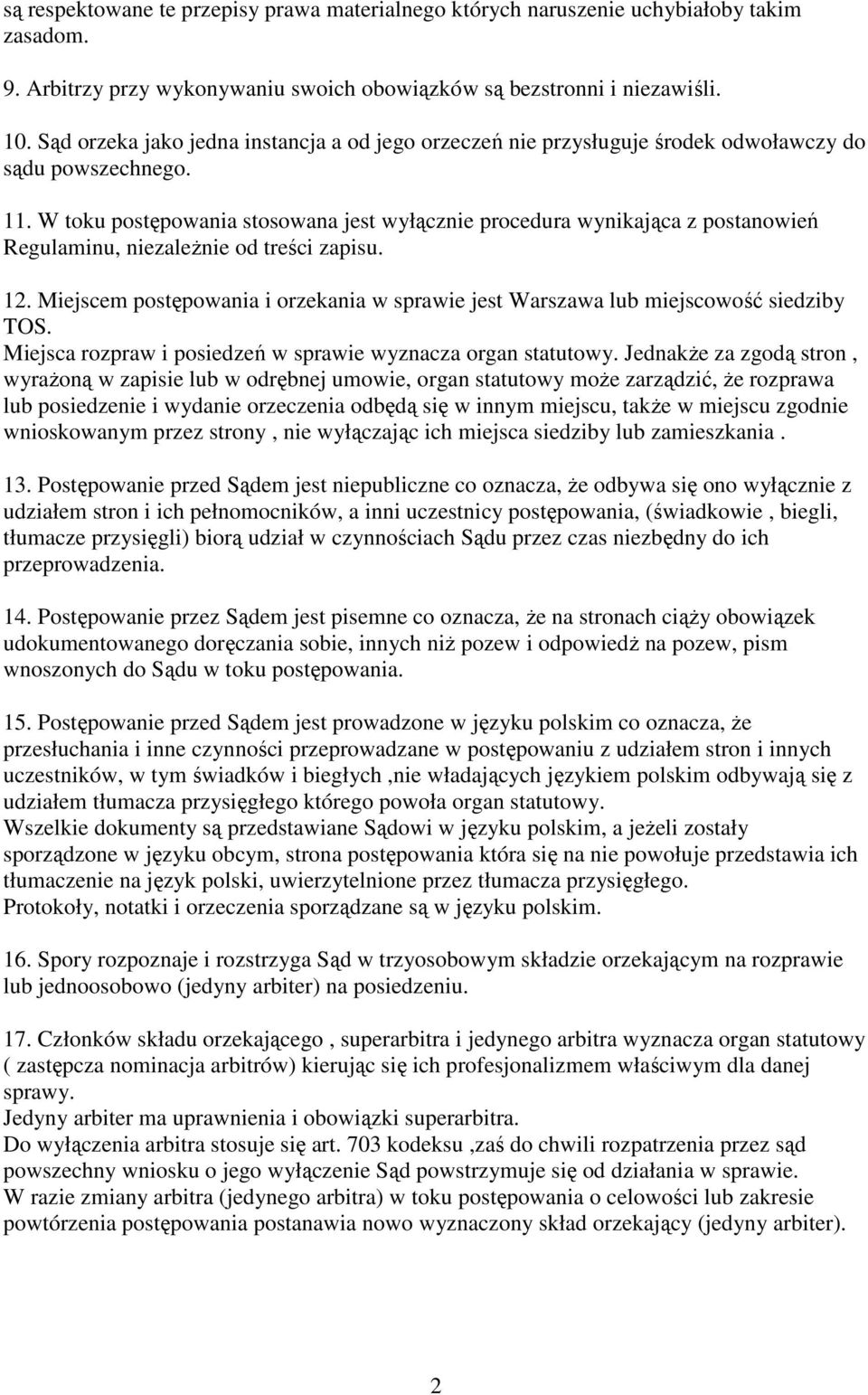 są respektowane te przepisy prawa materialnego których naruszenie uchybiałoby takim zasadom.

9. Arbitrzy przy wykonywaniu swoich obowiązków są bezstronni i niezawiśli.

10. Sąd orzeka jako jedna instancja a od jego orzeczeń nie przysługuje środek odwoławczy do sądu powszechnego.

11. W toku postępowania stosowana jest wyłącznie procedura wynikająca z postanowień Regulaminu, niezależnie od treści zapisu.

12. Miejscem postępowania i orzekania w sprawie jest Warszawa lub miejscowość siedziby TOS.
Miejsca rozpraw i posiedzeń w sprawie wyznacza organ statutowy. Jednakże za zgodą stron , wyrażoną w zapisie lub w odrębnej umowie, organ statutowy może zarządzić, że rozprawa lub posiedzenie i wydanie orzeczenia odbędą się w innym miejscu, także w miejscu zgodnie wnioskowanym przez strony , nie wyłączając ich miejsca siedziby lub zamieszkania .

13. Postępowanie przed Sądem jest niepubliczne co oznacza, że odbywa się ono wyłącznie z udziałem stron i ich pełnomocników, a inni uczestnicy postępowania, (świadkowie , biegli, tłumacze przysięgli) biorą udział w czynnościach Sądu przez czas niezbędny do ich przeprowadzenia.

14. Postępowanie przez Sądem jest pisemne co oznacza, że na stronach ciąży obowiązek udokumentowanego doręczania sobie, innych niż pozew i odpowiedż na pozew, pism wnoszonych do Sądu w toku postępowania.

15. Postępowanie przed Sądem jest prowadzone w języku polskim co oznacza, że przesłuchania i inne czynności przeprowadzane w postępowaniu z udziałem stron i innych uczestników, w tym świadków i biegłych ,nie władających językiem polskim odbywają się z udziałem tłumacza przysięgłego którego powoła organ statutowy.
Wszelkie dokumenty są przedstawiane Sądowi w języku polskim, a jeżeli zostały sporządzone w języku obcym, strona postępowania która się na nie powołuje przedstawia ich tłumaczenie na język polski, uwierzytelnione przez tłumacza przysięgłego.
Protokoły, notatki i orzeczenia sporządzane są w języku polskim.

16. Spory rozpoznaje i rozstrzyga Sąd w trzyosobowym składzie orzekającym na rozprawie lub jednoosobowo (jedyny arbiter) na posiedzeniu.

17. Członków składu orzekającego , superarbitra i jedynego arbitra wyznacza organ statutowy ( zastępcza nominacja arbitrów) kierując się ich profesjonalizmem właściwym dla danej sprawy.
Jedyny arbiter ma uprawnienia i obowiązki superarbitra.
Do wyłączenia arbitra stosuje się art. 703 kodeksu ,zaś do chwili rozpatrzenia przez sąd powszechny wniosku o jego wyłączenie Sąd powstrzymuje się od działania w sprawie.
W razie zmiany arbitra (jedynego arbitra) w toku postępowania o celowości lub zakresie powtórzenia postępowania postanawia nowo wyznaczony skład orzekający (jedyny arbiter).

2